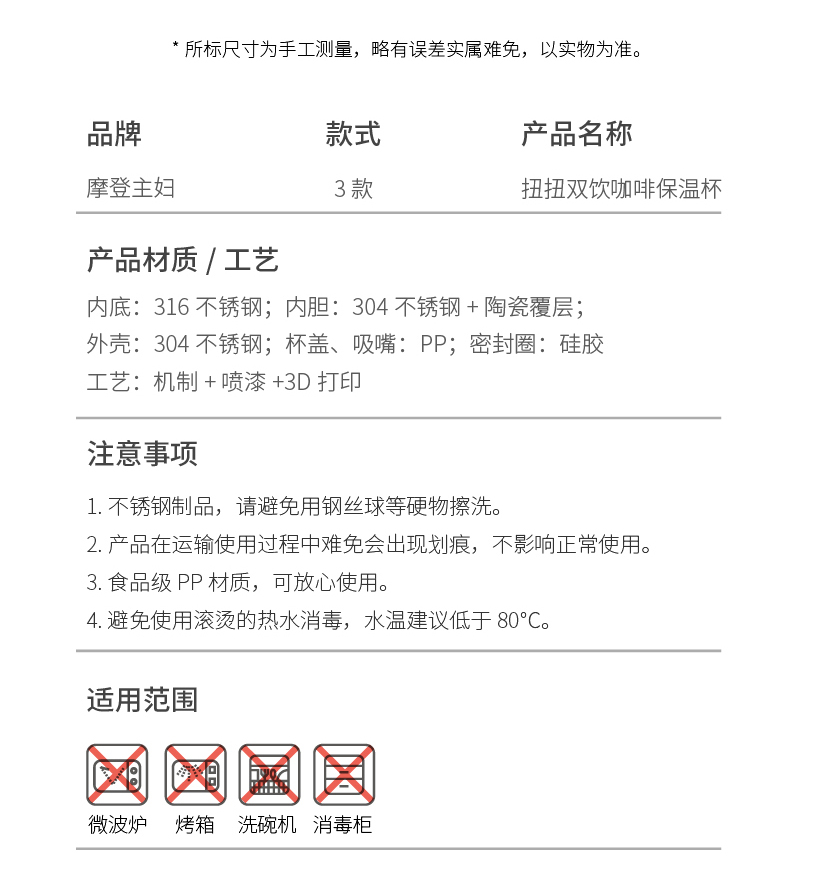 * 所标尺寸为手工测量，略有误差实属难免，以实物为准。

| 品牌 | 款式 | 产品名称 |
|---|---|---|
| 摩登主妇 | 3 款 | 扭扭双饮咖啡保温杯 |

产品材质 / 工艺

内底：316 不锈钢；内胆：304 不锈钢 + 陶瓷覆层；
外壳：304 不锈钢；杯盖、吸嘴：PP；密封圈：硅胶
工艺：机制 + 喷漆 +3D 打印

注意事项

1. 不锈钢制品，请避免用钢丝球等硬物擦洗。
2. 产品在运输使用过程中难免会出现划痕，不影响正常使用。
3. 食品级 PP 材质，可放心使用。
4. 避免使用滚烫的热水消毒，水温建议低于 80°C。

适用范围

微波炉 烤箱 洗碗机 消毒柜